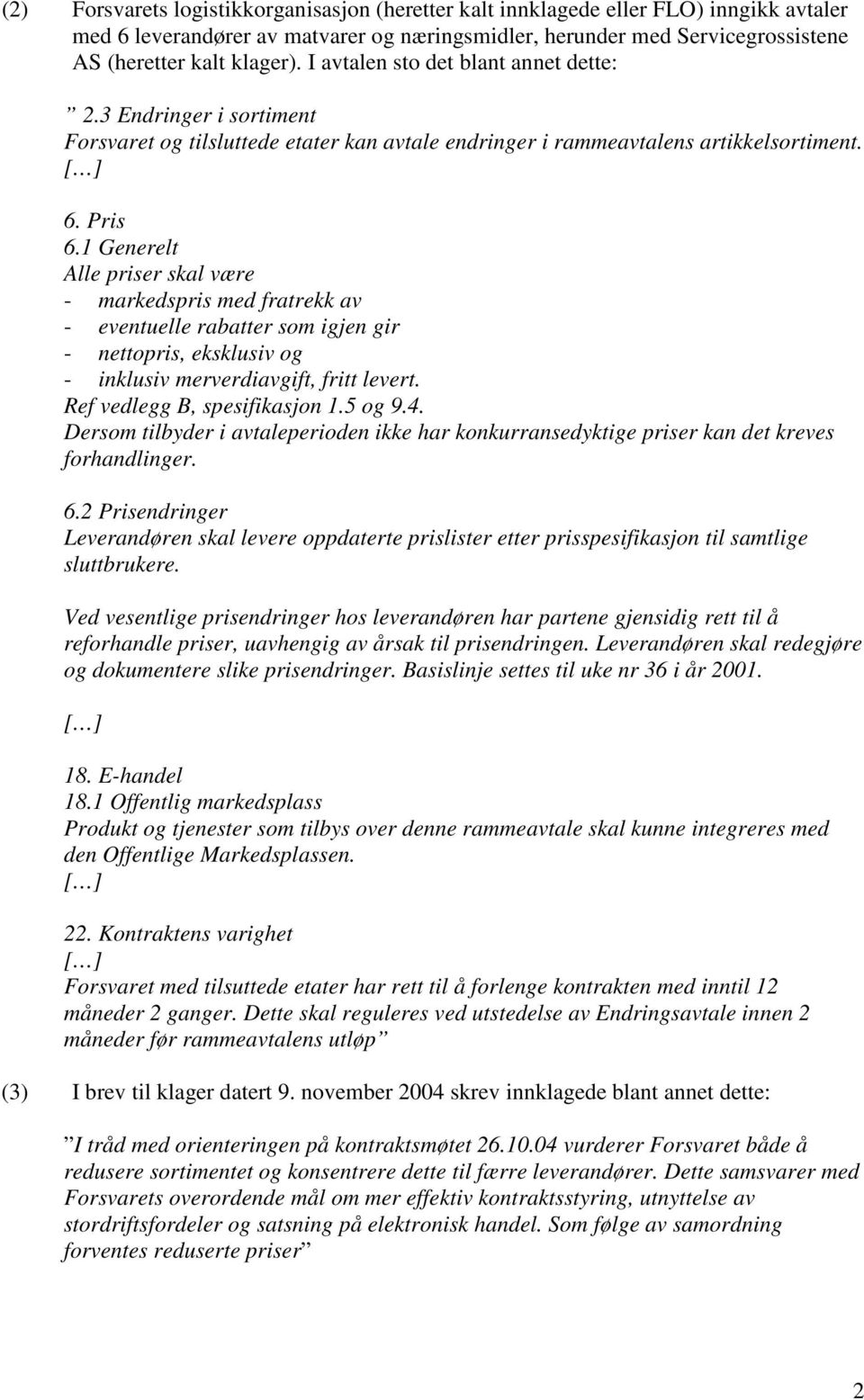 (2) Forsvarets logistikkorganisasjon (heretter kalt innklagede eller FLO) inngikk avtaler med 6 leverandører av matvarer og næringsmidler, herunder med Servicegrossistene AS (heretter kalt klager). I avtalen sto det blant annet dette:

” 2.3 Endringer i sortiment
Forsvaret og tilsluttede etater kan avtale endringer i rammeavtalens artikkelsortiment.
[…]

6. Pris
6.1 Generelt
Alle priser skal være
- markedspris med fratrekk av
- eventuelle rabatter som igjen gir
- nettopris, eksklusiv og
- inklusiv merverdiavgift, fritt levert.
Ref vedlegg B, spesifikasjon 1.5 og 9.4.
Dersom tilbyder i avtaleperioden ikke har konkurransedyktige priser kan det kreves forhandlinger.

6.2 Prisendringer
Leverandøren skal levere oppdaterte prislister etter prisspesifikasjon til samtlige sluttbrukere.

Ved vesentlige prisendringer hos leverandøren har partene gjensidig rett til å reforhandle priser, uavhengig av årsak til prisendringen. Leverandøren skal redegjøre og dokumentere slike prisendringer. Basislinje settes til uke nr 36 i år 2001.

[…]

18. E-handel
18.1 Offentlig markedsplass
Produkt og tjenester som tilbys over denne rammeavtale skal kunne integreres med den Offentlige Markedsplassen.
[…]

22. Kontraktens varighet
[…]
Forsvaret med tilsuttede etater har rett til å forlenge kontrakten med inntil 12 måneder 2 ganger. Dette skal reguleres ved utstedelse av Endringsavtale innen 2 måneder før rammeavtalens utløp”

(3) I brev til klager datert 9. november 2004 skrev innklagede blant annet dette:

”I tråd med orienteringen på kontraktsmøtet 26.10.04 vurderer Forsvaret både å redusere sortimentet og konsentrere dette til færre leverandører. Dette samsvarer med Forsvarets overordende mål om mer effektiv kontraktsstyring, utnyttelse av stordriftsfordeler og satsning på elektronisk handel. Som følge av samordning forventes reduserte priser”

2